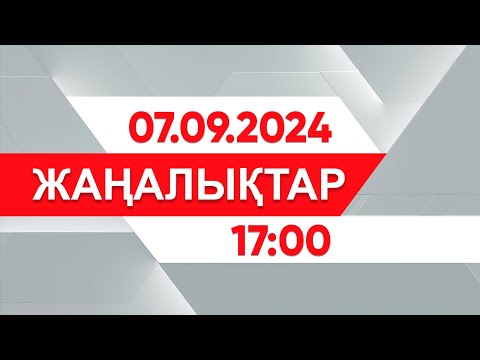 07.09.2024
ЖАҢАЛЫҚТАР
17:00